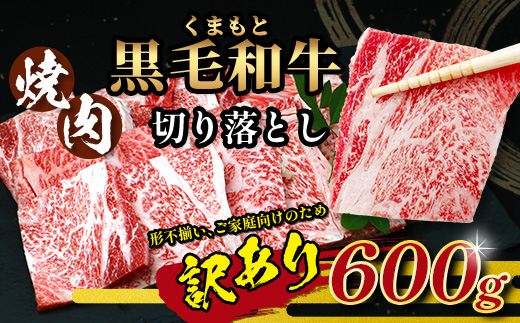 くまもと
黒毛和牛
焼肉
切り落とし
形不揃い、ご家庭向けのため
訳あり 600g